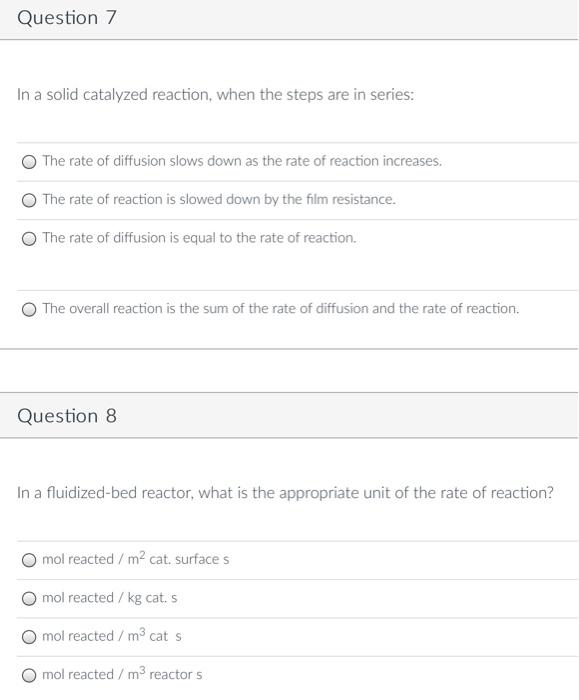 Question 7

In a solid catalyzed reaction, when the steps are in series:

The rate of diffusion slows down as the rate of reaction increases.

The rate of reaction is slowed down by the film resistance.

The rate of diffusion is equal to the rate of reaction.

The overall reaction is the sum of the rate of diffusion and the rate of reaction.

Question 8

In a fluidized-bed reactor, what is the appropriate unit of the rate of reaction?

mol reacted / $m^2$ cat. surface s

mol reacted / kg cat. s

mol reacted / $m^3$ cat s

mol reacted / $m^3$ reactor s